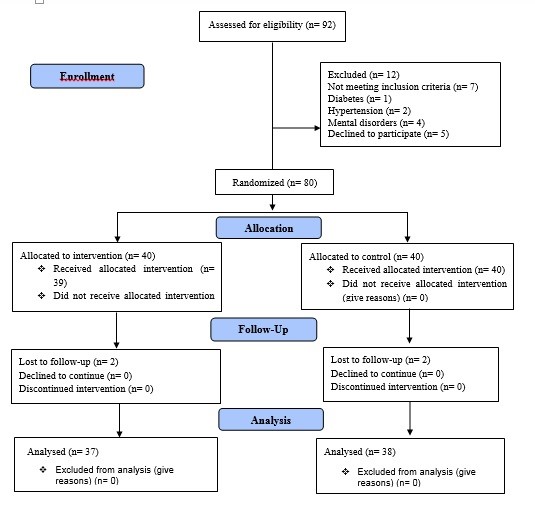 Assessed for eligibility (n= 92)

Enrollment

Excluded (n= 12)
Not meeting inclusion criteria (n= 7)
Diabetes (n= 1)
Hypertension (n= 2)
Mental disorders (n= 4)
Declined to participate (n= 5)

Randomized (n= 80)

Allocation

Allocated to intervention (n= 40)
❖ Received allocated intervention (n= 39)
❖ Did not receive allocated intervention

Allocated to control (n= 40)
❖ Received allocated intervention (n= 40)
❖ Did not receive allocated intervention (give reasons) (n= 0)

Follow-Up

Lost to follow-up (n= 2)
Declined to continue (n= 0)
Discontinued intervention (n= 0)

Lost to follow-up (n= 2)
Declined to continue (n= 0)
Discontinued intervention (n= 0)

Analysis

Analysed (n= 37)
❖ Excluded from analysis (give reasons) (n= 0)

Analysed (n= 38)
❖ Excluded from analysis (give reasons) (n= 0)